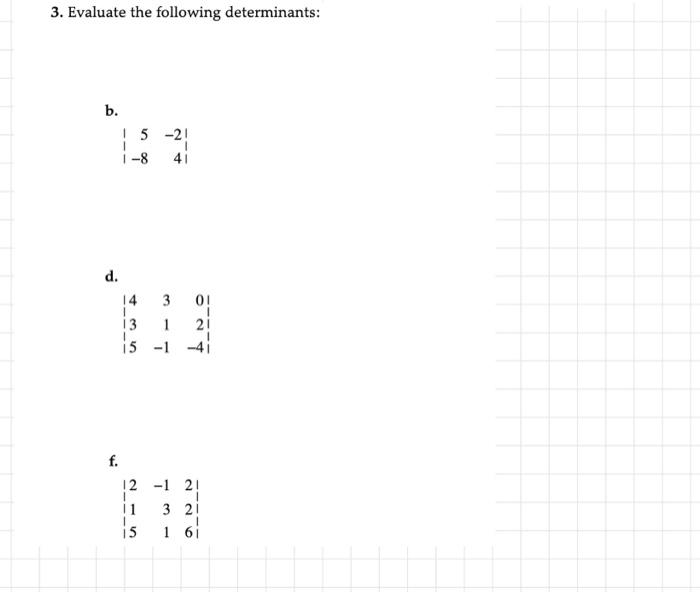 3. Evaluate the following determinants:

b.

$\begin{vmatrix} 5 & -2 \\ -8 & 4 \end{vmatrix}$

d.

$\begin{vmatrix} 4 & 3 & 0 \\ 3 & 1 & 2 \\ 5 & -1 & -4 \end{vmatrix}$

f.

$\begin{vmatrix} 2 & -1 & 2 \\ 1 & 3 & 2 \\ 5 & 1 & 6 \end{vmatrix}$